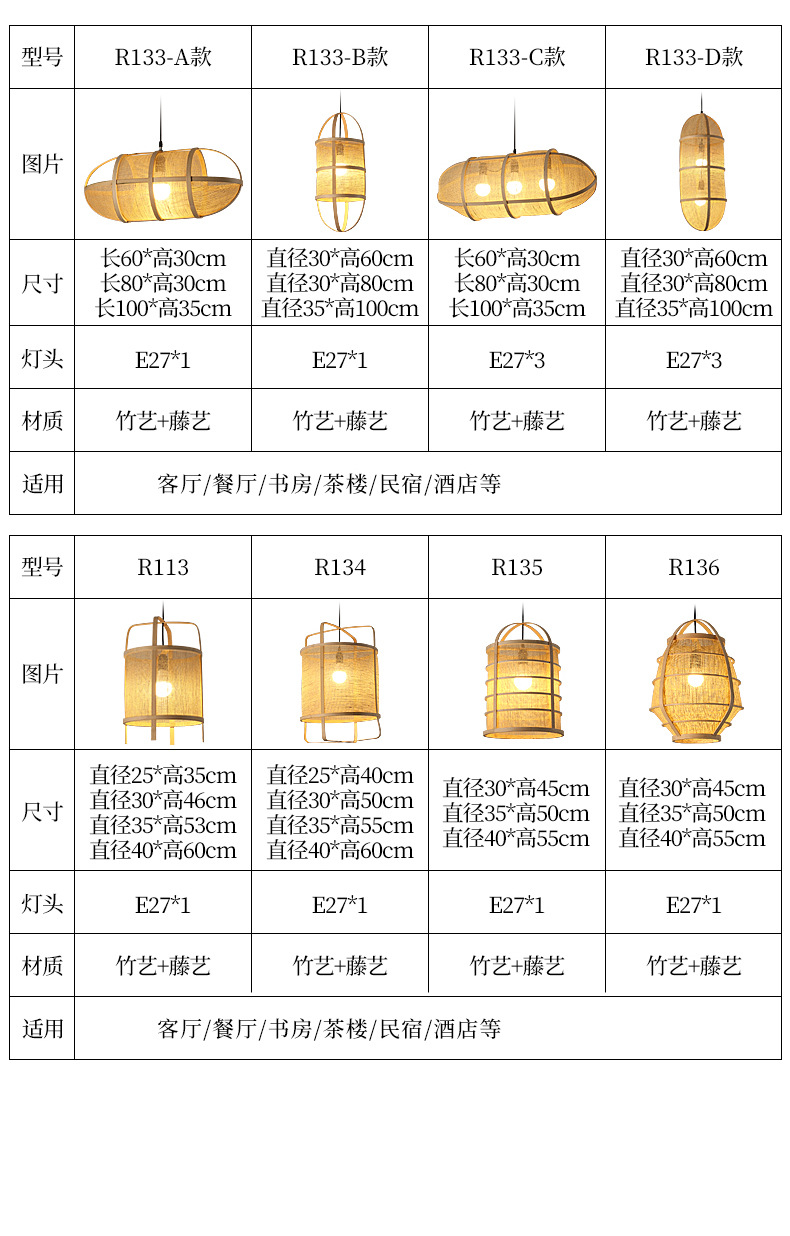 | 型号 | R133-A款 | R133-B款 | R133-C款 | R133-D款 |
|---|---|---|---|---|
| 图片 | | | | |
| 尺寸 | 长60*高30cm 长80*高30cm 长100*高35cm | 直径30*高60cm 直径30*高80cm 直径35*高100cm | 长60*高30cm 长80*高30cm 长100*高35cm | 直径30*高60cm 直径30*高80cm 直径35*高100cm |
| 灯头 | E27*1 | E27*1 | E27*3 | E27*3 |
| 材质 | 竹艺+藤艺 | 竹艺+藤艺 | 竹艺+藤艺 | 竹艺+藤艺 |
| 适用 | 客厅/餐厅/书房/茶楼/民宿/酒店等 | | | |

| 型号 | R113 | R134 | R135 | R136 |
|---|---|---|---|---|
| 图片 | | | | |
| 尺寸 | 直径25*高35cm 直径30*高46cm 直径35*高53cm 直径40*高60cm | 直径25*高40cm 直径30*高50cm 直径35*高55cm 直径40*高60cm | 直径30*高45cm 直径35*高50cm 直径40*高55cm | 直径30*高45cm 直径35*高50cm 直径40*高55cm |
| 灯头 | E27*1 | E27*1 | E27*1 | E27*1 |
| 材质 | 竹艺+藤艺 | 竹艺+藤艺 | 竹艺+藤艺 | 竹艺+藤艺 |
| 适用 | 客厅/餐厅/书房/茶楼/民宿/酒店等 | | | |